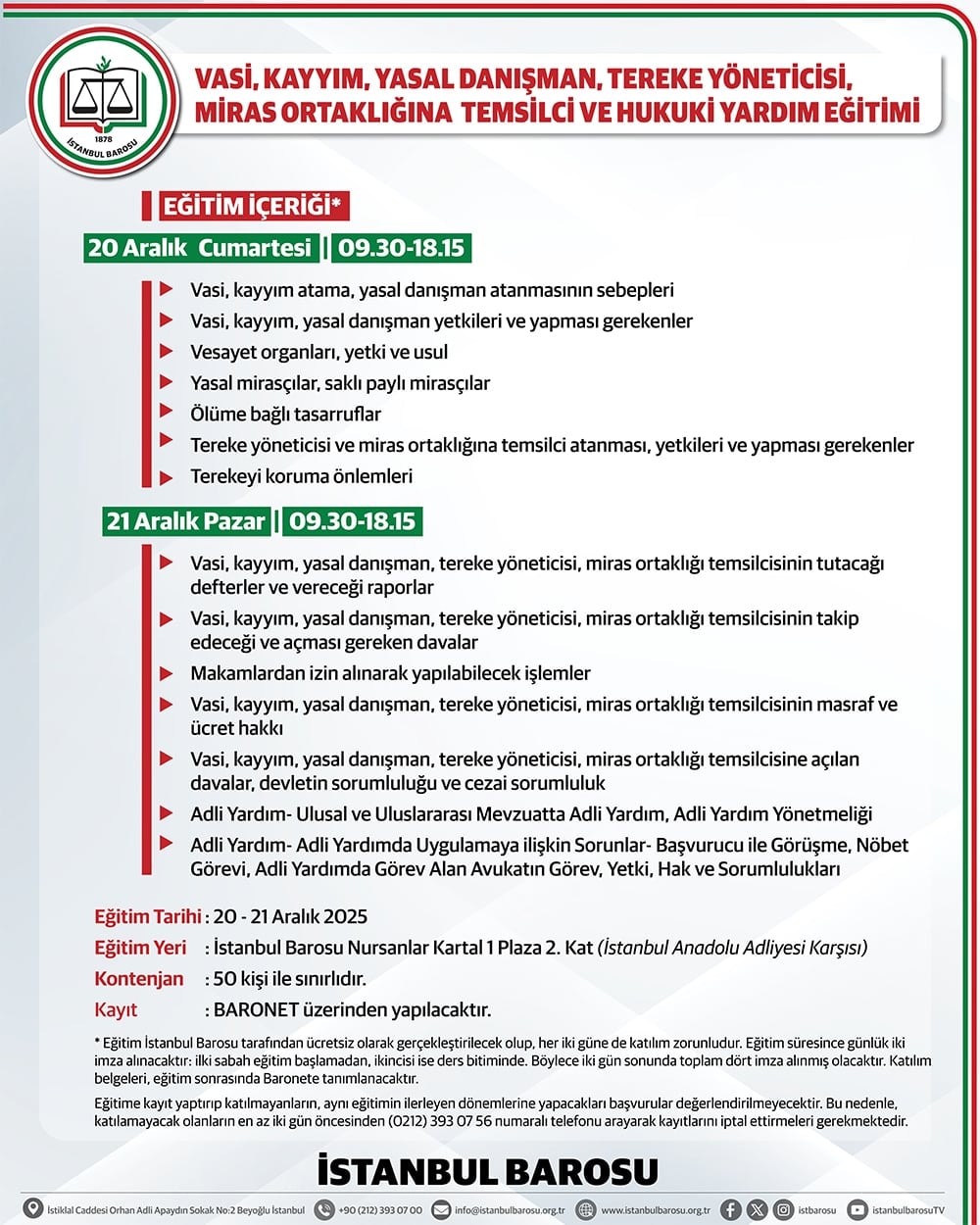 1878
İSTANBUL BAROSU

VASİ, KAYYIM, YASAL DANIŞMAN, TEREKE YÖNETİCİSİ, MİRAS ORTAKLIĞINA TEMSİLCİ VE HUKUKİ YARDIM EĞİTİMİ

EĞİTİM İÇERİĞİ*

20 Aralık Cumartesi | 09.30-18.15

Vasi, kayyım atama, yasal danışman atanmasının sebepleri
Vasi, kayyım, yasal danışman yetkileri ve yapması gerekenler
Vesayet organları, yetki ve usul
Yasal mirasçılar, saklı paylı mirasçılar
Ölüme bağlı tasarruflar
Tereke yöneticisi ve miras ortaklığına temsilci atanması, yetkileri ve yapması gerekenler
Terekeyi koruma önlemleri

21 Aralık Pazar | 09.30-18.15

Vasi, kayyım, yasal danışman, tereke yöneticisi, miras ortaklığı temsilcisinin tutacağı defterler ve vereceği raporlar
Vasi, kayyım, yasal danışman, tereke yöneticisi, miras ortaklığı temsilcisinin takip edeceği ve açması gereken davalar
Makamlardan izin alınarak yapılabilecek işlemler
Vasi, kayyım, yasal danışman, tereke yöneticisi, miras ortaklığı temsilcisinin masraf ve ücret hakkı
Vasi, kayyım, yasal danışman, tereke yöneticisi, miras ortaklığı temsilcisine açılan davalar, devletin sorumluluğu ve cezai sorumluluk
Adli Yardım- Ulusal ve Uluslararası Mevzuatta Adli Yardım, Adli Yardım Yönetmeliği
Adli Yardım- Adli Yardımda Uygulamaya ilişkin Sorunlar- Başvurucu ile Görüşme, Nöbet Görevi, Adli Yardımda Görev Alan Avukatın Görev, Yetki, Hak ve Sorumlulukları

Eğitim Tarihi : 20 - 21 Aralık 2025
Eğitim Yeri : İstanbul Barosu Nursanlar Kartal 1 Plaza 2. Kat (İstanbul Anadolu Adliyesi Karşısı)
Kontenjan : 50 kişi ile sınırlıdır.
Kayıt : BARONET üzerinden yapılacaktır.

* Eğitim İstanbul Barosu tarafından ücretsiz olarak gerçekleştirilecek olup, her iki güne de katılım zorunludur. Eğitim süresince günlük iki imza alınacaktır: ilki sabah eğitim başlamadan, ikincisi ise ders bitiminde. Böylece iki gün sonunda toplam dört imza alınmış olacaktır. Katılım belgeleri, eğitim sonrasında Baronete tanımlanacaktır.

Eğitime kayıt yaptırıp katılmayanların, aynı eğitimin ilerleyen dönemlerine yapacakları başvurular değerlendirilmeyecektir. Bu nedenle, katılamayacak olanların en az iki gün öncesinden (0212) 393 07 56 numaralı telefonu arayarak kayıtlarını iptal ettirmeleri gerekmektedir.

İSTANBUL BAROSU

İstiklal Caddesi Orhan Adli Apaydın Sokak No:2 Beyoğlu İstanbul +90 (212) 393 07 00 info@istanbulbarosu.org.tr www.istanbulbarosu.org.tr istbarosu istanbulbarosuTV